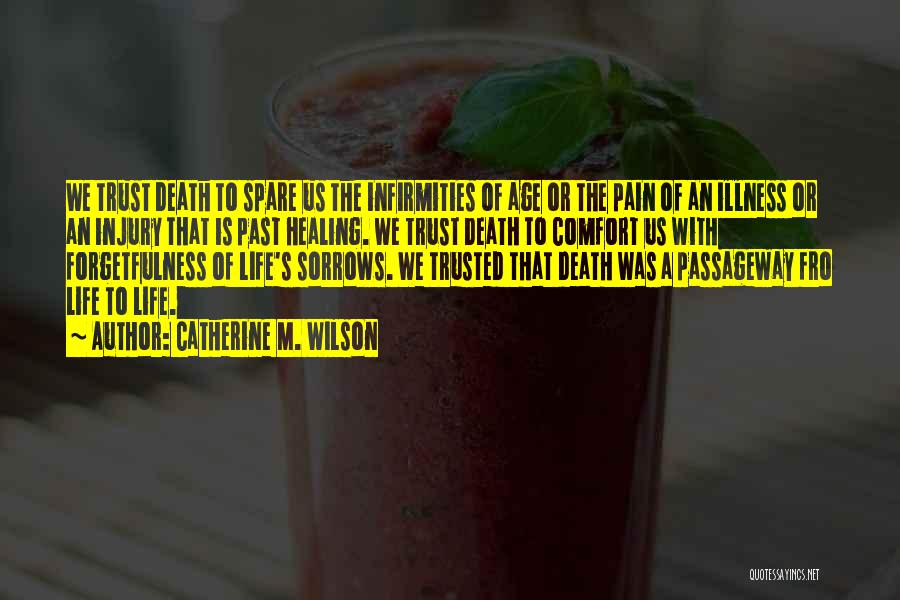 WE TRUST DEATH TO SPARE US THE INFIRMITIES OF AGE OR THE PAIN OF AN ILLNESS OR AN INJURY THAT IS PAST HEALING. WE TRUST DEATH TO COMFORT US WITH FORGETFULNESS OF LIFE'S SORROWS. WE TRUSTED THAT DEATH WAS A PASSAGEWAY FRO LIFE TO LIFE.
~ AUTHOR: CATHERINE M. WILSON

QUOTESSAYINGS.NET